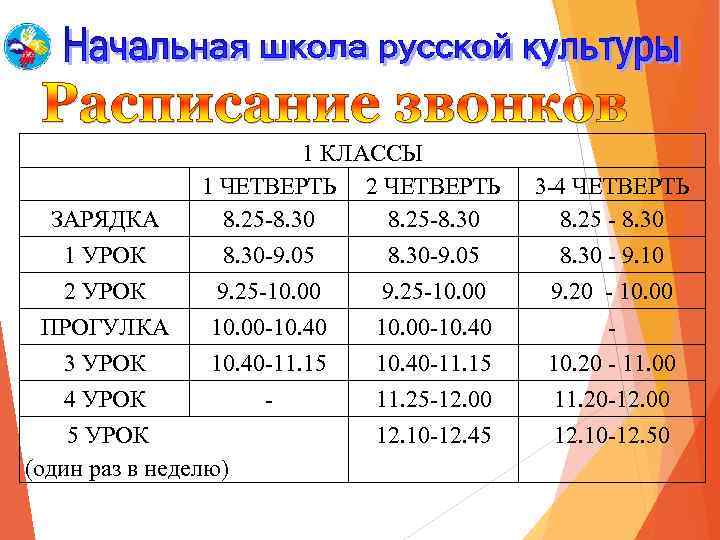 Начальная школа русской культуры

Расписание звонков

| 1 КЛАССЫ | | | |
|---|---|---|---|
| | 1 ЧЕТВЕРТЬ | 2 ЧЕТВЕРТЬ | 3-4 ЧЕТВЕРТЬ |
| ЗАРЯДКА | 8.25-8.30 | 8.25-8.30 | 8.25 - 8.30 |
| 1 УРОК | 8.30-9.05 | 8.30-9.05 | 8.30 - 9.10 |
| 2 УРОК | 9.25-10.00 | 9.25-10.00 | 9.20 - 10.00 |
| ПРОГУЛКА | 10.00-10.40 | 10.00-10.40 | - |
| 3 УРОК | 10.40-11.15 | 10.40-11.15 | 10.20 - 11.00 |
| 4 УРОК | - | 11.25-12.00 | 11.20-12.00 |
| 5 УРОК (один раз в неделю) | | 12.10-12.45 | 12.10-12.50 |